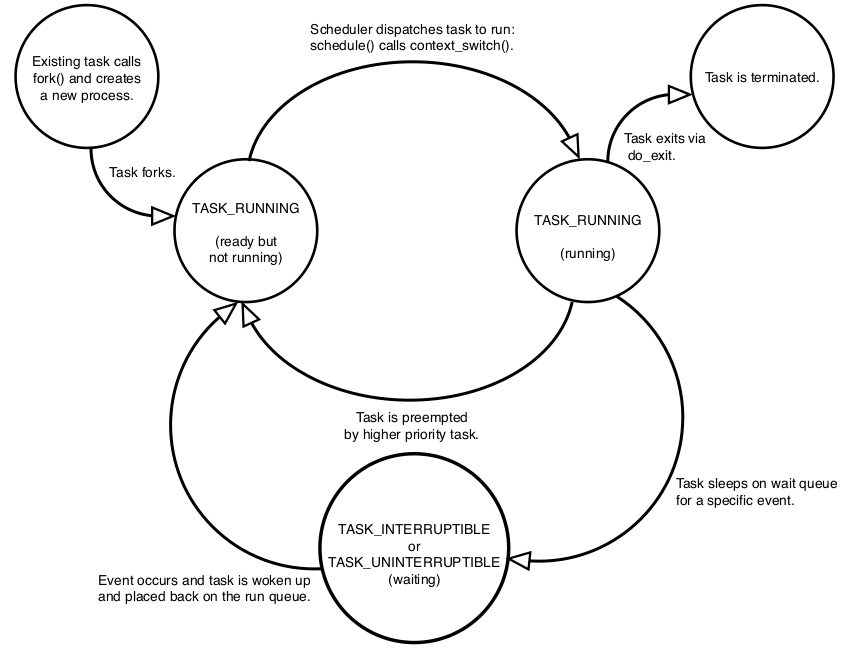 Existing task calls fork() and creates a new process.

Scheduler dispatches task to run: schedule() calls context_switch().

Task is terminated.

Task forks.

Task exits via do_exit.

TASK_RUNNING

(ready but not running)

TASK_RUNNING

(running)

Task is preempted by higher priority task.

Task sleeps on wait queue for a specific event.

TASK_INTERRUPTIBLE or TASK_UNINTERRUPTIBLE (waiting)

Event occurs and task is woken up and placed back on the run queue.